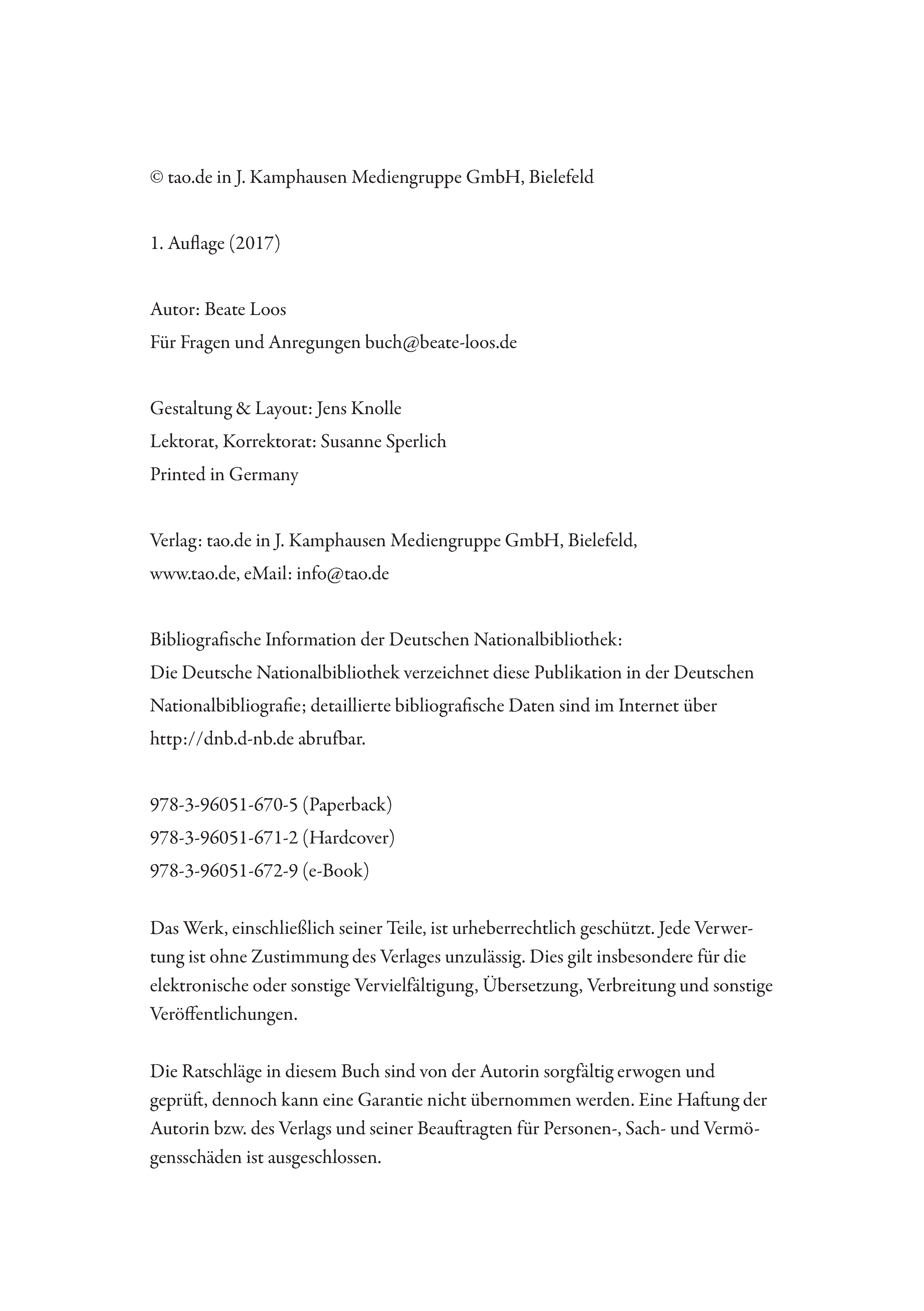 © tao.de in J. Kamphausen Mediengruppe GmbH, Bielefeld

1. Auflage (2017)

Autor: Beate Loos
Für Fragen und Anregungen buch@beate-loos.de

Gestaltung & Layout: Jens Knolle
Lektorat, Korrektorat: Susanne Sperlich
Printed in Germany

Verlag: tao.de in J. Kamphausen Mediengruppe GmbH, Bielefeld,
www.tao.de, eMail: info@tao.de

Bibliografische Information der Deutschen Nationalbibliothek:
Die Deutsche Nationalbibliothek verzeichnet diese Publikation in der Deutschen Nationalbibliografie; detaillierte bibliografische Daten sind im Internet über http://dnb.d-nb.de abrufbar.

978-3-96051-670-5 (Paperback)
978-3-96051-671-2 (Hardcover)
978-3-96051-672-9 (e-Book)

Das Werk, einschließlich seiner Teile, ist urheberrechtlich geschützt. Jede Verwertung ist ohne Zustimmung des Verlages unzulässig. Dies gilt insbesondere für die elektronische oder sonstige Vervielfältigung, Übersetzung, Verbreitung und sonstige Veröffentlichungen.

Die Ratschläge in diesem Buch sind von der Autorin sorgfältig erwogen und geprüft, dennoch kann eine Garantie nicht übernommen werden. Eine Haftung der Autorin bzw. des Verlags und seiner Beauftragten für Personen-, Sach- und Vermögensschäden ist ausgeschlossen.